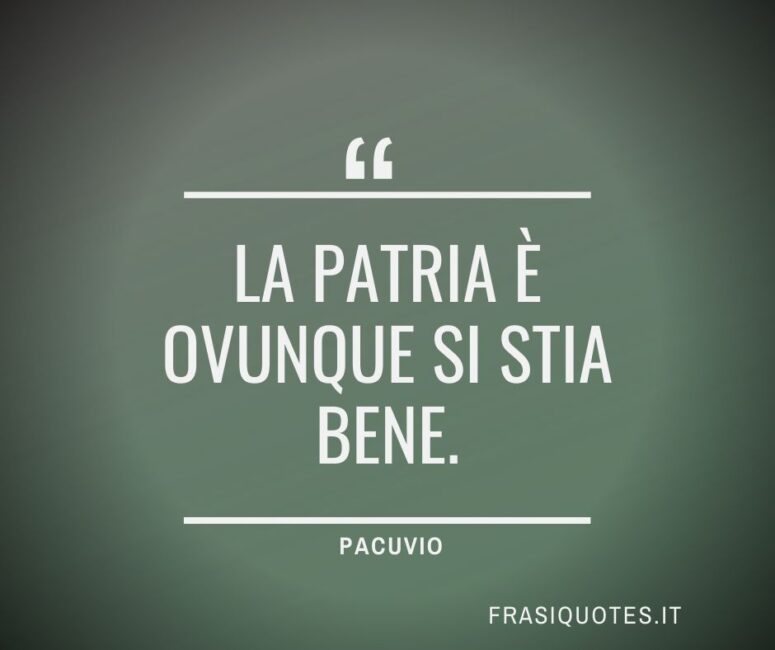 “

LA PATRIA È OVUNQUE SI STIA BENE.

PACUVIO

FRASIQUOTES.IT